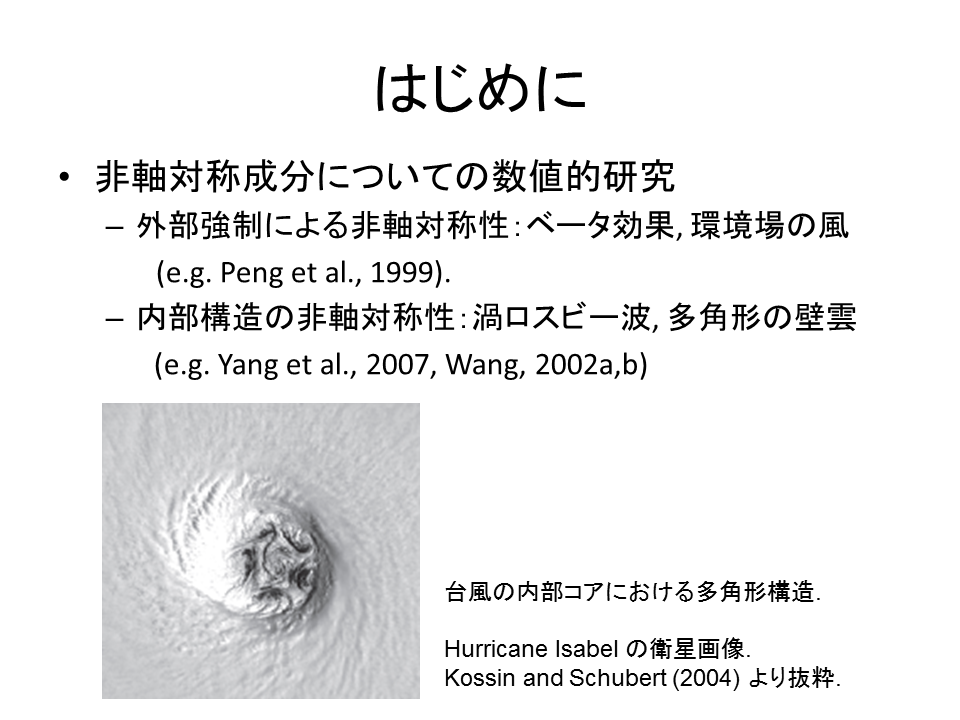 はじめに

• 非軸対称成分についての数値的研究
 – 外部強制による非軸対称性：ベータ効果, 環境場の風 (e.g. Peng et al., 1999).
 – 内部構造の非軸対称性：渦ロスビー波, 多角形の壁雲 (e.g. Yang et al., 2007, Wang, 2002a,b)

台風の内部コアにおける多角形構造.

Hurricane Isabel の衛星画像.
Kossin and Schubert (2004) より抜粋.